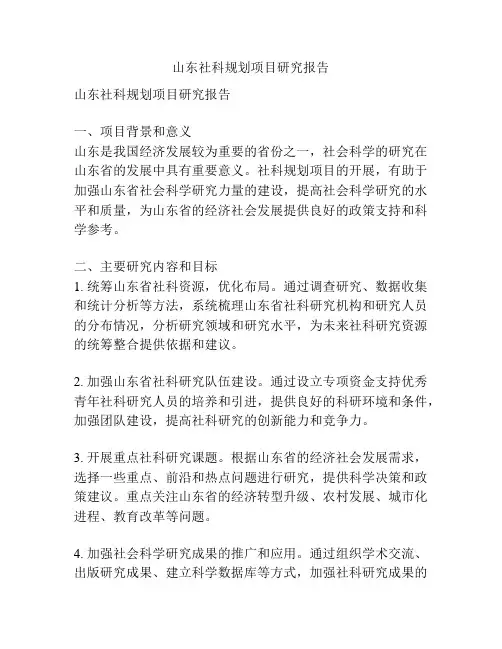 山东社科规划项目研究报告

山东社科规划项目研究报告

一、项目背景和意义
山东是我国经济发展较为重要的省份之一，社会科学的研究在山东省的发展中具有重要意义。社科规划项目的开展，有助于加强山东省社会科学研究力量的建设，提高社会科学研究的水平和质量，为山东省的经济社会发展提供良好的政策支持和科学参考。

二、主要研究内容和目标
1. 统筹山东省社科资源，优化布局。通过调查研究、数据收集和统计分析等方法，系统梳理山东省社科研究机构和研究人员的分布情况，分析研究领域和研究水平，为未来社科研究资源的统筹整合提供依据和建议。

2. 加强山东省社科研究队伍建设。通过设立专项资金支持优秀青年社科研究人员的培养和引进，提供良好的科研环境和条件，加强团队建设，提高社科研究的创新能力和竞争力。

3. 开展重点社科研究课题。根据山东省的经济社会发展需求，选择一些重点、前沿和热点问题进行研究，提供科学决策和政策建议。重点关注山东省的经济转型升级、农村发展、城市化进程、教育改革等问题。

4. 加强社会科学研究成果的推广和应用。通过组织学术交流、出版研究成果、建立科学数据库等方式，加强社科研究成果的